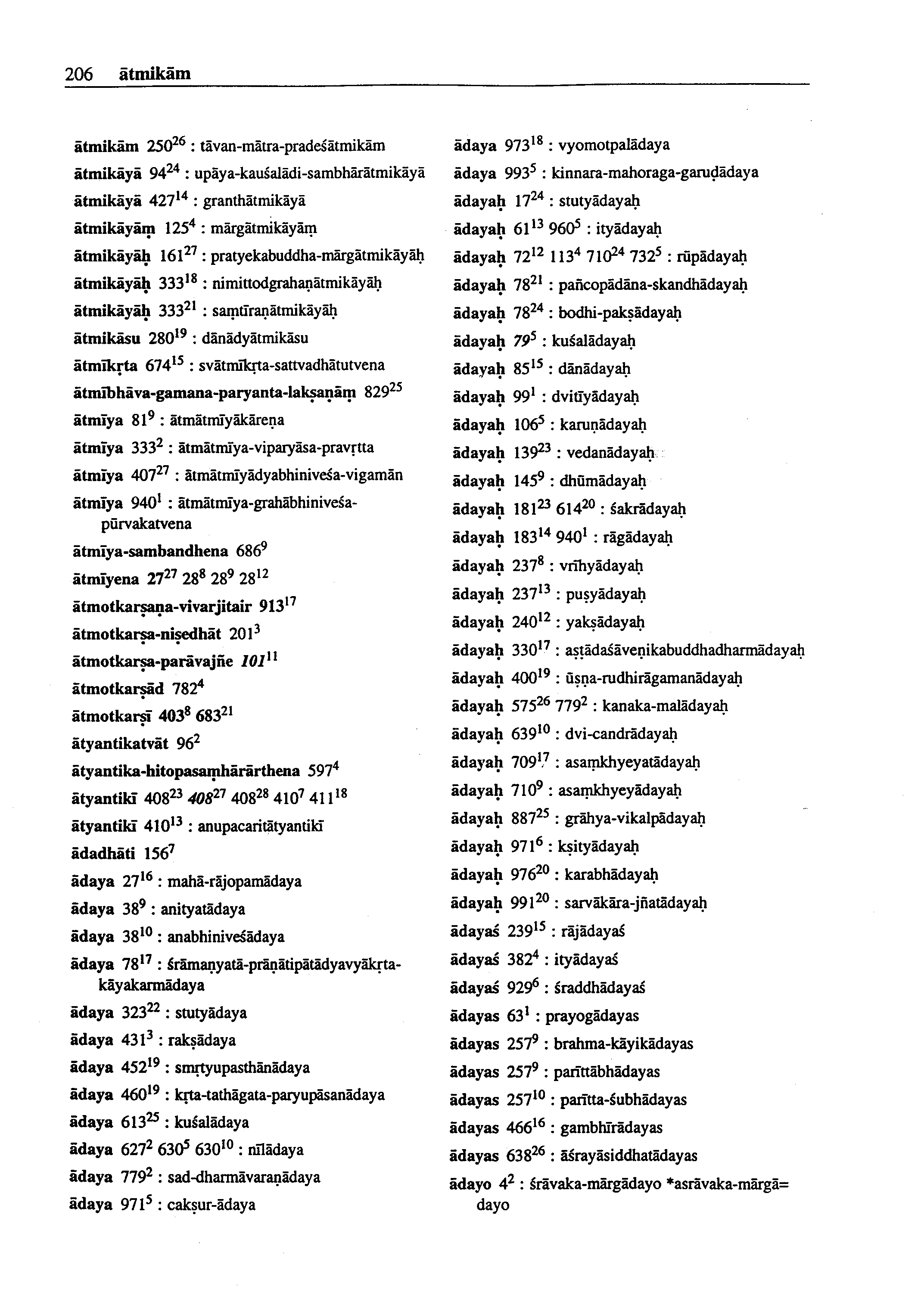 206 ātmikām

ātmikām $250^{26}$ : tāvan-mātra-pradeśātmikām
ātmikāyā $94^{24}$ : upāya-kauśalādi-sambhārātmikāyā
ātmikāyā $427^{14}$ : granthātmikāyā
ātmikāyāṃ $125^{4}$ : mārgātmikāyāṃ
ātmikāyāḥ $161^{27}$ : pratyekabuddha-mārgātmikāyāḥ
ātmikāyāḥ $333^{18}$ : nimittodgrahaṇātmikāyāḥ
ātmikāyāḥ $333^{21}$ : saṃtīraṇātmikāyāḥ
ātmikāsu $280^{19}$ : dānādyātmikāsu
ātmīkṛta $674^{15}$ : svātmīkṛta-sattvadhātutvena
ātmībhāva-gamana-paryanta-lakṣaṇāṃ $829^{25}$
ātmīya $81^{9}$ : ātmātmīyākāreṇa
ātmīya $333^{2}$ : ātmātmīya-viparyāsa-pravṛtta
ātmīya $407^{27}$ : ātmātmīyādyabhiniveśa-vigamān
ātmīya $940^{1}$ : ātmātmīya-grahābhiniveśa-pūrvakatvena
ātmīya-sambandhena $686^{9}$
ātmīyena $27^{27}$ $28^{8}$ $28^{9}$ $28^{12}$
ātmotkarṣaṇa-vivarjitair $913^{17}$
ātmotkarṣa-niṣedhāt $201^{3}$
ātmotkarṣa-parāvajñe $101^{11}$
ātmotkarṣād $782^{4}$
ātmotkarṣī $403^{8}$ $683^{21}$
ātyantikatvāt $96^{2}$
ātyantika-hitopasaṃhārārthena $597^{4}$
ātyantikī $408^{23}$ $408^{27}$ $408^{28}$ $410^{7}$ $411^{18}$
ātyantikī $410^{13}$ : anupacaritātyantikī
ādadhāti $156^{7}$
ādaya $27^{16}$ : mahā-rājopamādaya
ādaya $38^{9}$ : anityatādaya
ādaya $38^{10}$ : anabhiniveśādaya
ādaya $78^{17}$ : śrāmaṇyatā-prāṇātipātādyavyākṛta-kāyakarmādaya
ādaya $323^{22}$ : stutyādaya
ādaya $431^{3}$ : rakṣādaya
ādaya $452^{19}$ : smṛtyupasthānādaya
ādaya $460^{19}$ : kṛta-tathāgata-paryupāsanādaya
ādaya $613^{25}$ : kuśalādaya
ādaya $627^{2}$ $630^{5}$ $630^{10}$ : nīlādaya
ādaya $779^{2}$ : sad-dharmāvaraṇādaya
ādaya $971^{5}$ : cakṣur-ādaya

ādaya $973^{18}$ : vyomotpalādaya
ādaya $993^{5}$ : kinnara-mahoraga-garuḍādaya
ādayaḥ $17^{24}$ : stutyādayaḥ
ādayaḥ $61^{13}$ $960^{5}$ : ityādayaḥ
ādayaḥ $72^{12}$ $113^{4}$ $710^{24}$ $732^{5}$ : rūpādayaḥ
ādayaḥ $78^{21}$ : pañcopādāna-skandhādayaḥ
ādayaḥ $78^{24}$ : bodhi-pakṣādayaḥ
ādayaḥ $79^{5}$ : kuśalādayaḥ
ādayaḥ $85^{15}$ : dānādayaḥ
ādayaḥ $99^{1}$ : dvitīyādayaḥ
ādayaḥ $106^{5}$ : karuṇādayaḥ
ādayaḥ $139^{23}$ : vedanādayaḥ
ādayaḥ $145^{9}$ : dhūmādayaḥ
ādayaḥ $181^{23}$ $614^{20}$ : śakrādayaḥ
ādayaḥ $183^{14}$ $940^{1}$ : rāgādayaḥ
ādayaḥ $237^{8}$ : vrīhyādayaḥ
ādayaḥ $237^{13}$ : puṣyādayaḥ
ādayaḥ $240^{12}$ : yakṣādayaḥ
ādayaḥ $330^{17}$ : aṣṭādaśāveṇikabuddhadharmādayaḥ
ādayaḥ $400^{19}$ : ūṣṇa-rudhirāgamanādayaḥ
ādayaḥ $575^{26}$ $779^{2}$ : kanaka-malādayaḥ
ādayaḥ $639^{10}$ : dvi-candrādayaḥ
ādayaḥ $709^{17}$ : asaṃkhyeyatādayaḥ
ādayaḥ $710^{9}$ : asaṃkhyeyādayaḥ
ādayaḥ $887^{25}$ : grāhya-vikalpādayaḥ
ādayaḥ $971^{6}$ : kṣityādayaḥ
ādayaḥ $976^{20}$ : karabhādayaḥ
ādayaḥ $991^{20}$ : sarvākāra-jñatādayaḥ
ādayaś $239^{15}$ : rājādayaś
ādayaś $382^{4}$ : ityādayaś
ādayaś $929^{6}$ : śraddhādayaś
ādayas $63^{1}$ : prayogādayas
ādayas $257^{9}$ : brahma-kāyikādayas
ādayas $257^{9}$ : parīttābhādayas
ādayas $257^{10}$ : parītta-śubhādayas
ādayas $466^{16}$ : gambhīrādayas
ādayas $638^{26}$ : āśrayāsiddhatādayas
ādayo $4^{2}$ : śrāvaka-mārgādayo *asrāvaka-mārgā=dayo